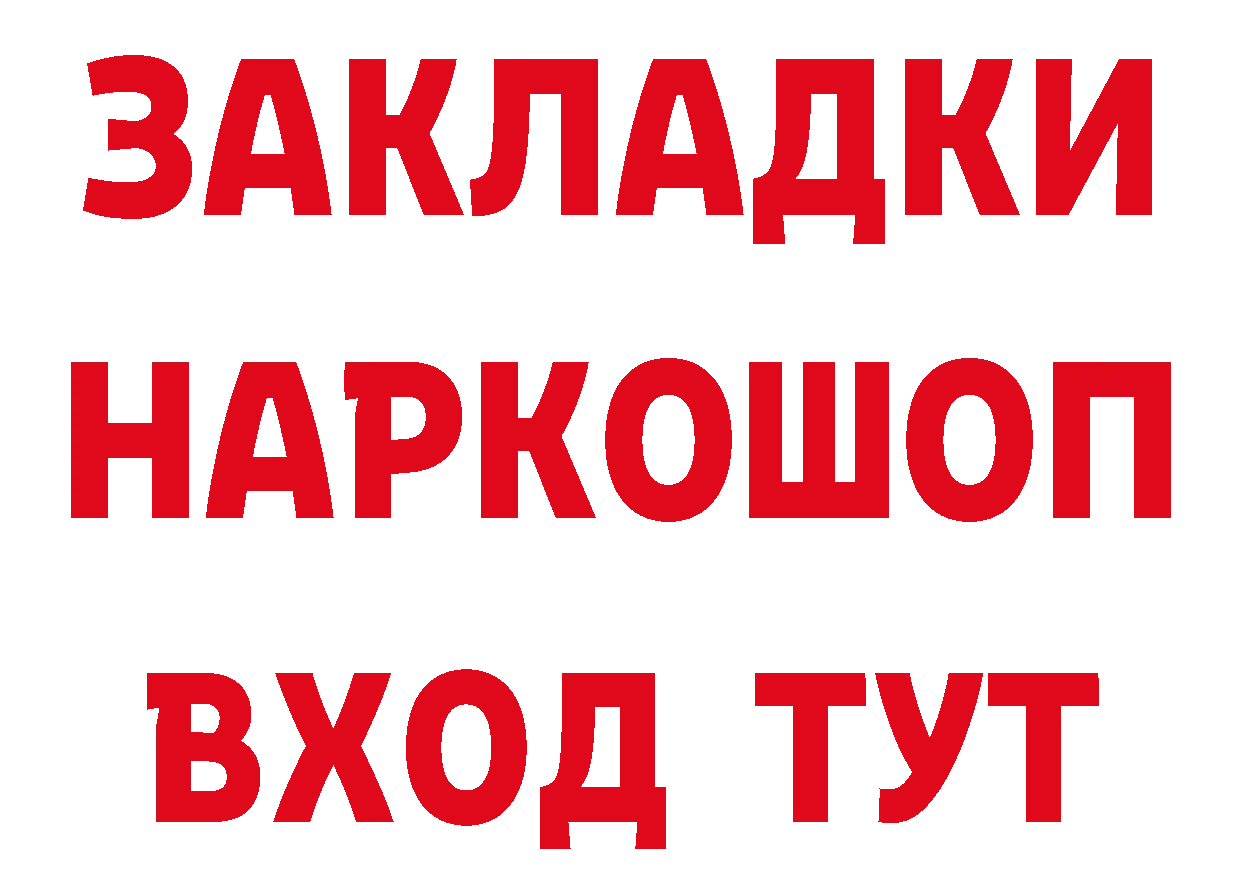 ЗАКЛАДКИ НАРКОШОП ВХОД ТУТ